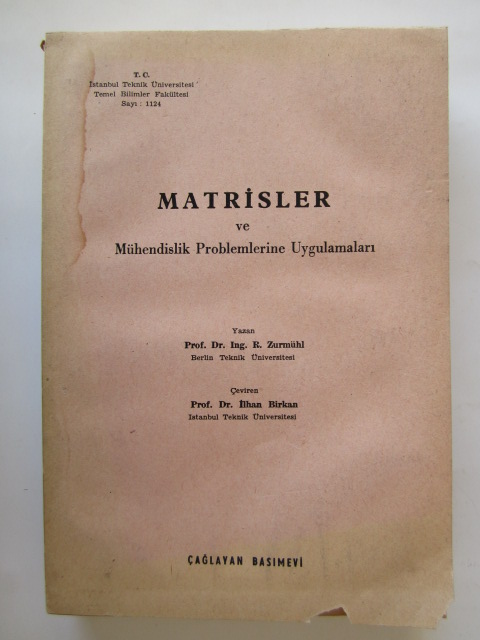 T. C.
İstanbul Teknik Üniversitesi
Temel Bilimler Fakültesi
Sayı : 1124

MATRİSLER
ve
Mühendislik Problemlerine Uygulamaları

Yazan
Prof. Dr. Ing. R. Zurmühl
Berlin Teknik Üniversitesi

Çeviren
Prof. Dr. İlhan Birkan
İstanbul Teknik Üniversitesi

ÇAĞLAYAN BASIMEVİ